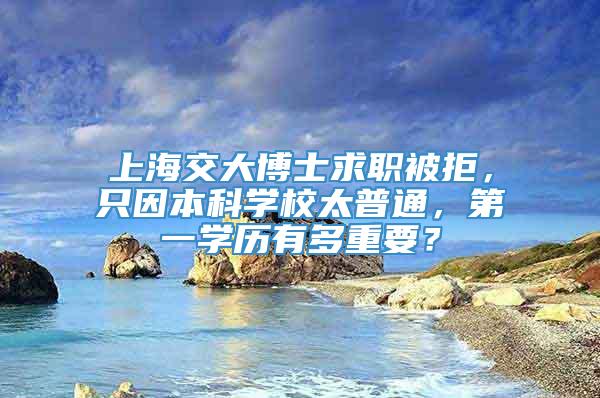 上海交大博士求职被拒，只因本科学校太普通，第一学历有多重要？